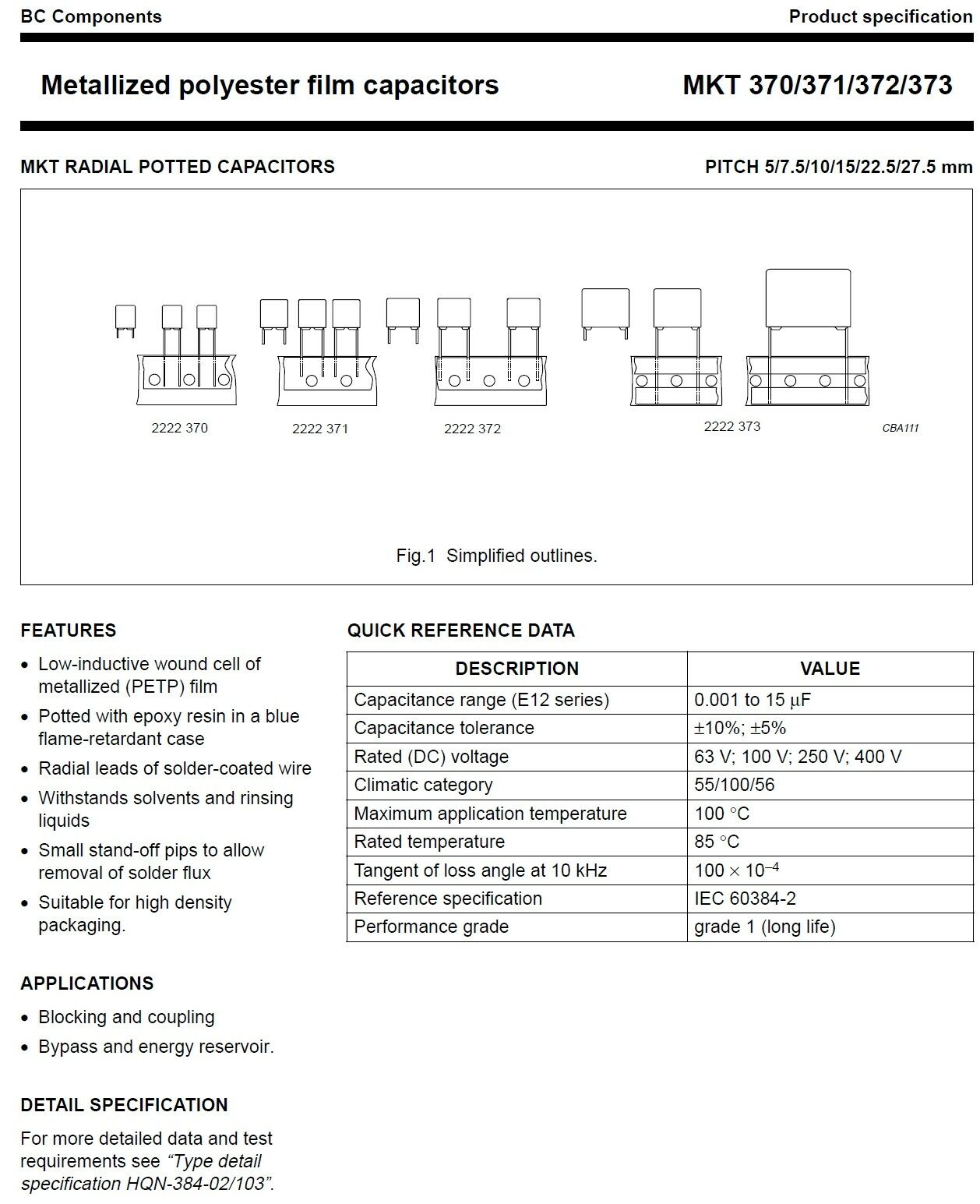 BC Components

Product specification

Metallized polyester film capacitors

MKT 370/371/372/373

MKT RADIAL POTTED CAPACITORS

PITCH 5/7.5/10/15/22.5/27.5 mm

2222 370

2222 371

2222 372

2222 373

CBA111

Fig.1 Simplified outlines.

FEATURES

• Low-inductive wound cell of metallized (PETP) film
• Potted with epoxy resin in a blue flame-retardant case
• Radial leads of solder-coated wire
• Withstands solvents and rinsing liquids
• Small stand-off pips to allow removal of solder flux
• Suitable for high density packaging.

APPLICATIONS

• Blocking and coupling
• Bypass and energy reservoir.

DETAIL SPECIFICATION

For more detailed data and test requirements see "Type detail specification HQN-384-02/103".

QUICK REFERENCE DATA

| DESCRIPTION | VALUE |
|---|---|
| Capacitance range (E12 series) | 0.001 to 15 μF |
| Capacitance tolerance | ±10%; ±5% |
| Rated (DC) voltage | 63 V; 100 V; 250 V; 400 V |
| Climatic category | 55/100/56 |
| Maximum application temperature | 100 °C |
| Rated temperature | 85 °C |
| Tangent of loss angle at 10 kHz | $100 \times 10^{-4}$ |
| Reference specification | IEC 60384-2 |
| Performance grade | grade 1 (long life) |